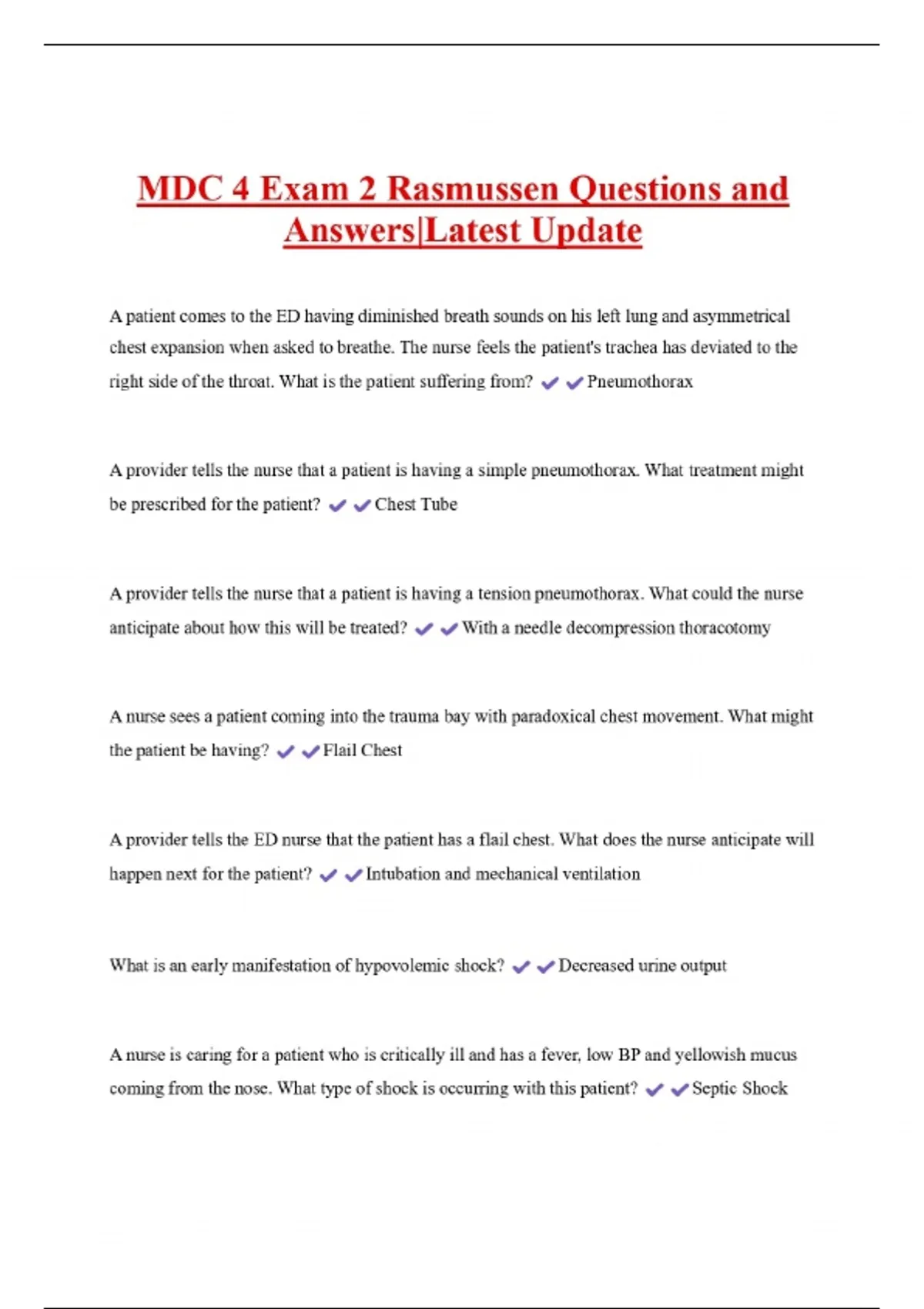 MDC 4 Exam 2 Rasmussen Questions and Answers|Latest Update

A patient comes to the ED having diminished breath sounds on his left lung and asymmetrical chest expansion when asked to breathe. The nurse feels the patient's trachea has deviated to the right side of the throat. What is the patient suffering from? ✔✔Pneumothorax

A provider tells the nurse that a patient is having a simple pneumothorax. What treatment might be prescribed for the patient? ✔✔Chest Tube

A provider tells the nurse that a patient is having a tension pneumothorax. What could the nurse anticipate about how this will be treated? ✔✔With a needle decompression thoracotomy

A nurse sees a patient coming into the trauma bay with paradoxical chest movement. What might the patient be having? ✔✔Flail Chest

A provider tells the ED nurse that the patient has a flail chest. What does the nurse anticipate will happen next for the patient? ✔✔Intubation and mechanical ventilation

What is an early manifestation of hypovolemic shock? ✔✔Decreased urine output

A nurse is caring for a patient who is critically ill and has a fever, low BP and yellowish mucus coming from the nose. What type of shock is occurring with this patient? ✔✔Septic Shock